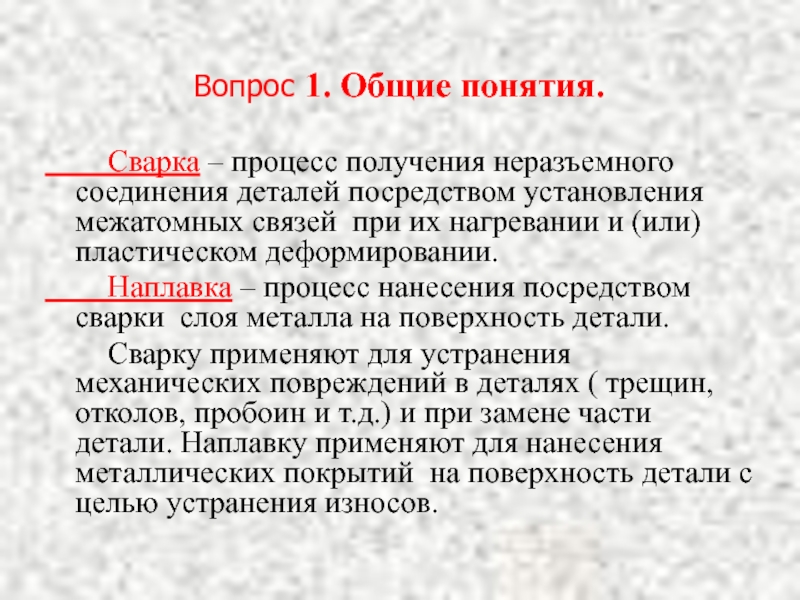 Вопрос 1. Общие понятия.

Сварка – процесс получения неразъемного соединения деталей посредством установления межатомных связей при их нагревании и (или) пластическом деформировании.

Наплавка – процесс нанесения посредством сварки слоя металла на поверхность детали.

Сварку применяют для устранения механических повреждений в деталях ( трещин, отколов, пробоин и т.д.) и при замене части детали. Наплавку применяют для нанесения металлических покрытий на поверхность детали с целью устранения износов.